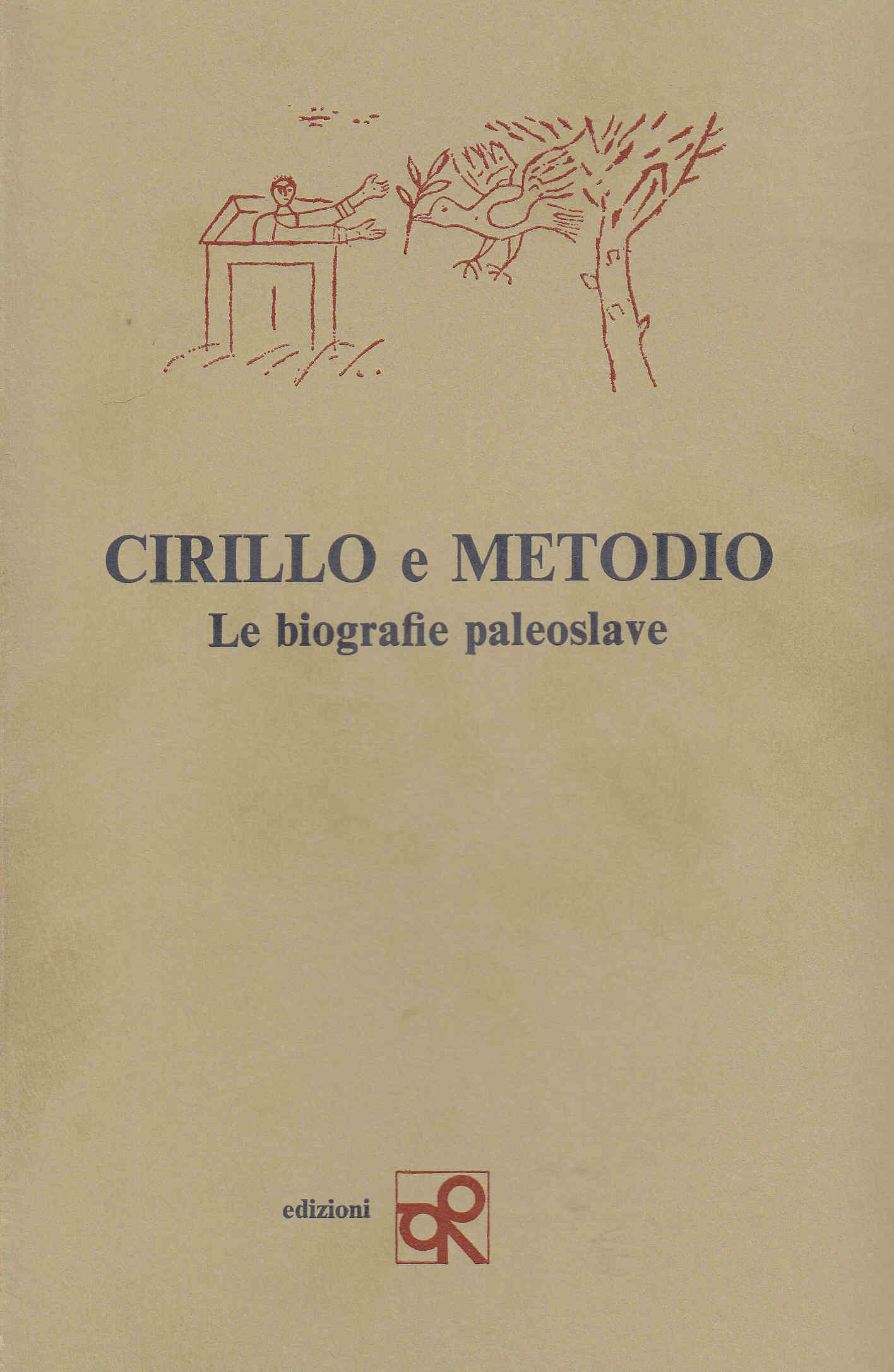 CIRILLO e METODIO
Le biografie paleoslave

edizioni